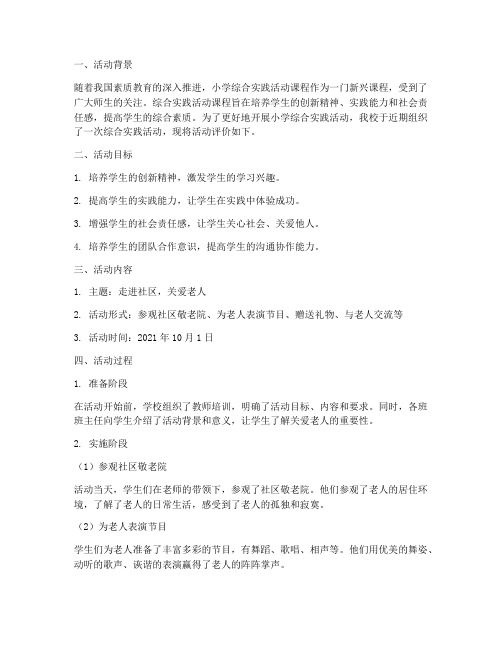 一、活动背景

随着我国素质教育的深入推进，小学综合实践活动课程作为一门新兴课程，受到了广大师生的关注。综合实践活动课程旨在培养学生的创新精神、实践能力和社会责任感，提高学生的综合素质。为了更好地开展小学综合实践活动，我校于近期组织了一次综合实践活动，现将活动评价如下。

二、活动目标

1. 培养学生的创新精神，激发学生的学习兴趣。

2. 提高学生的实践能力，让学生在实践中体验成功。

3. 增强学生的社会责任感，让学生关心社会、关爱他人。

4. 培养学生的团队合作意识，提高学生的沟通协作能力。

三、活动内容

1. 主题：走进社区，关爱老人

2. 活动形式：参观社区敬老院、为老人表演节目、赠送礼物、与老人交流等

3. 活动时间：2021 年 10 月 1 日

四、活动过程

1. 准备阶段

在活动开始前，学校组织了教师培训，明确了活动目标、内容和要求。同时，各班班主任向学生介绍了活动背景和意义，让学生了解关爱老人的重要性。

2. 实施阶段

（1）参观社区敬老院

活动当天，学生们在老师的带领下，参观了社区敬老院。他们参观了老人的居住环境，了解了老人的日常生活，感受到了老人的孤独和寂寞。

（2）为老人表演节目

学生们为老人准备了丰富多彩的节目，有舞蹈、歌唱、相声等。他们用优美的舞姿、动听的歌声、诙谐的表演赢得了老人的阵阵掌声。